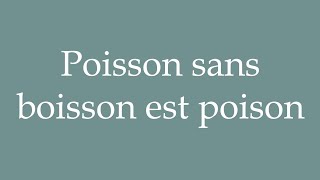 Poisson sans boisson est poison